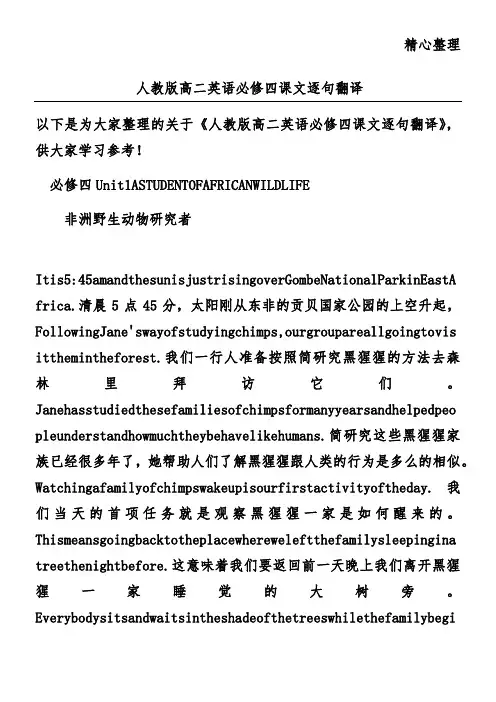 精心整理

人教版高二英语必修四课文逐句翻译

以下是为大家整理的关于《人教版高二英语必修四课文逐句翻译》，供大家学习参考！

必修四 Unit1ASTUDENTOFAFRICANWILDLIFE

非洲野生动物研究者

Itis5:45amandthesunisjustrisingoverGombeNationalParkinEastAfrica.清晨 5 点 45 分，太阳刚从东非的贡贝国家公园的上空升起，FollowingJane'swayofstudyingchimps,ourgroupareallgoingtovisittheminthe forest.我们一行人准备按照简研究黑猩猩的方法去森林里拜访它们。Janehasstudiedthesefamiliesofchimpsformanyyearsandhelpedpeopleunderstandhowmuchtheybehavelikehumans.简研究这些黑猩猩家族已经很多年了，她帮助人们了解黑猩猩跟人类的行为是多么的相似。Watchingafamilyofchimpswakeupisourfirstactivityoftheday. 我们当天的首项任务就是观察黑猩猩一家是如何醒来的。Thismeansgoingbacktotheplacewhereweleftthefamilysleepinginatreethenightbefore.这意味着我们要返回前一天晚上我们离开黑猩猩一家睡觉的大树旁。Everybodysitsandwaitsintheshadeofthetreeswhilethefamilybegi